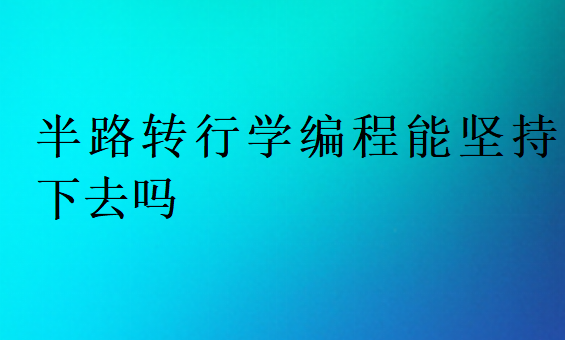 半路转行学编程能坚持下去吗